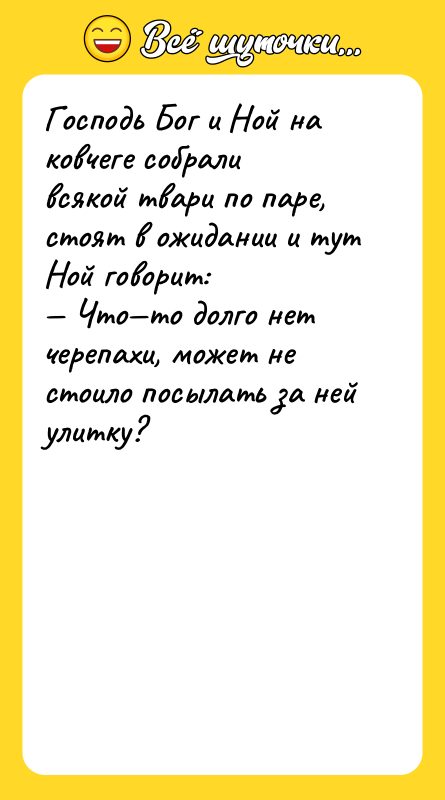 Всё шуточки...

Господь Бог и Ной на ковчеге собрали всякой твари по паре, стоят в ожидании и тут Ной говорит:
— Что—то долго нет черепахи, может не стоило посылать за ней улитку?